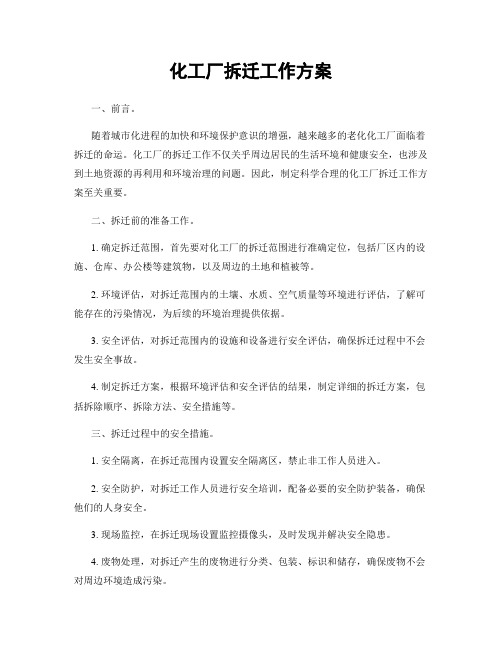 化工厂拆迁工作方案

一、前言。

随着城市化进程的加快和环境保护意识的增强，越来越多的老化化工厂面临着拆迁的命运。化工厂的拆迁工作不仅关乎周边居民的生活环境和健康安全，也涉及到土地资源的再利用和环境治理的问题。因此，制定科学合理的化工厂拆迁工作方案至关重要。

二、拆迁前的准备工作。

1. 确定拆迁范围，首先要对化工厂的拆迁范围进行准确定位，包括厂区内的设施、仓库、办公楼等建筑物，以及周边的土地和植被等。

2. 环境评估，对拆迁范围内的土壤、水质、空气质量等环境进行评估，了解可能存在的污染情况，为后续的环境治理提供依据。

3. 安全评估，对拆迁范围内的设施和设备进行安全评估，确保拆迁过程中不会发生安全事故。

4. 制定拆迁方案，根据环境评估和安全评估的结果，制定详细的拆迁方案，包括拆除顺序、拆除方法、安全措施等。

三、拆迁过程中的安全措施。

1. 安全隔离，在拆迁范围内设置安全隔离区，禁止非工作人员进入。

2. 安全防护，对拆迁工作人员进行安全培训，配备必要的安全防护装备，确保他们的人身安全。

3. 现场监控，在拆迁现场设置监控摄像头，及时发现并解决安全隐患。

4. 废物处理，对拆迁产生的废物进行分类、包装、标识和储存，确保废物不会对周边环境造成污染。